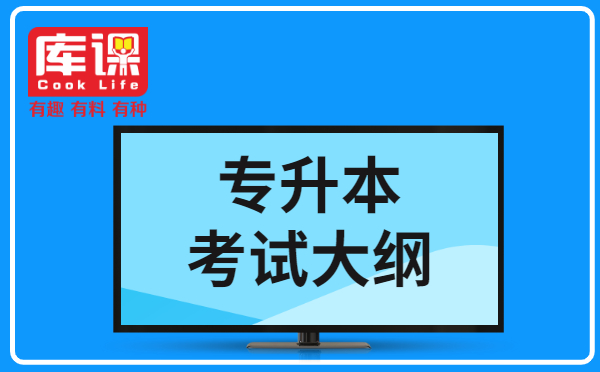 库课
Cook Life
有趣 有料 有种

专升本
考试大纲